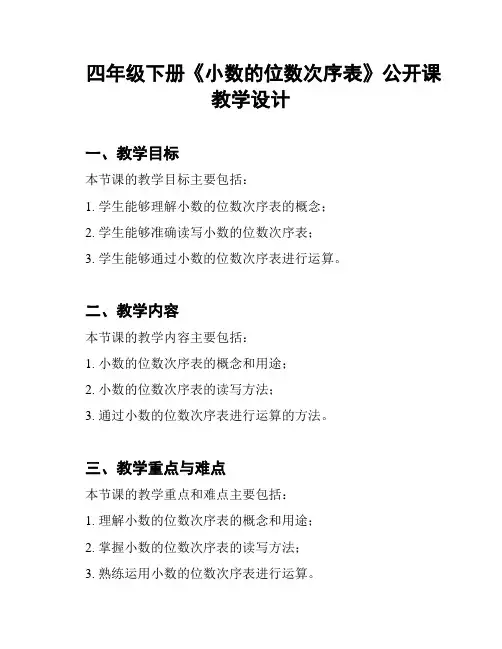 四年级下册《小数的位数次序表》公开课教学设计

一、教学目标

本节课的教学目标主要包括：

1. 学生能够理解小数的位数次序表的概念；

2. 学生能够准确读写小数的位数次序表；

3. 学生能够通过小数的位数次序表进行运算。

二、教学内容

本节课的教学内容主要包括：

1. 小数的位数次序表的概念和用途；

2. 小数的位数次序表的读写方法；

3. 通过小数的位数次序表进行运算的方法。

三、教学重点与难点

本节课的教学重点和难点主要包括：

1. 理解小数的位数次序表的概念和用途；

2. 掌握小数的位数次序表的读写方法；

3. 熟练运用小数的位数次序表进行运算。